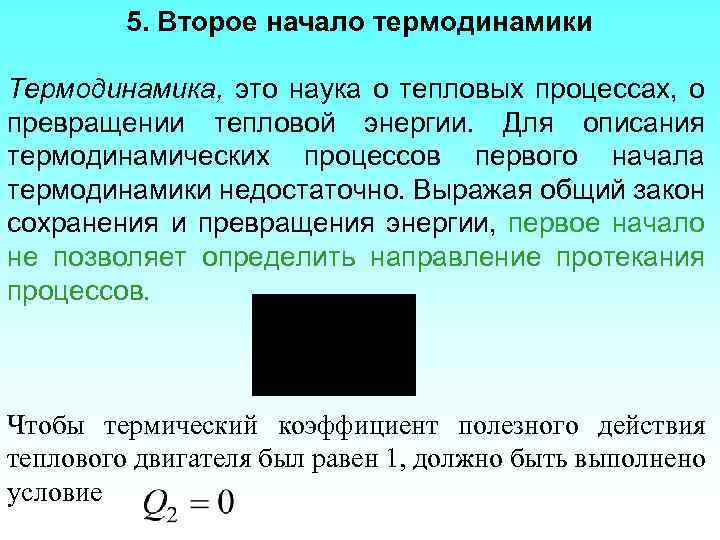 5. Второе начало термодинамики

Термодинамика, это наука о тепловых процессах, о превращении тепловой энергии. Для описания термодинамических процессов первого начала термодинамики недостаточно. Выражая общий закон сохранения и превращения энергии, первое начало не позволяет определить направление протекания процессов.

Чтобы термический коэффициент полезного действия теплового двигателя был равен 1, должно быть выполнено условие $Q_2 = 0$